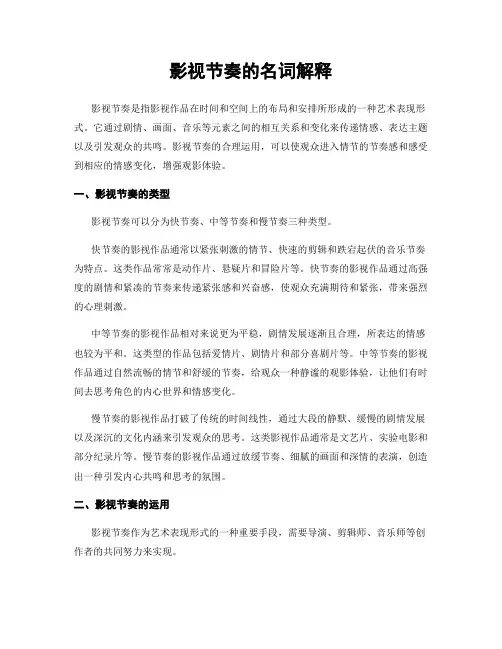 影视节奏的名词解释

影视节奏是指影视作品在时间和空间上的布局和安排所形成的一种艺术表现形式。它通过剧情、画面、音乐等元素之间的相互关系和变化来传递情感、表达主题以及引发观众的共鸣。影视节奏的合理运用，可以使观众进入情节的节奏感和感受到相应的情感变化，增强观影体验。

一、影视节奏的类型

影视节奏可以分为快节奏、中等节奏和慢节奏三种类型。

快节奏的影视作品通常以紧张刺激的情节、快速的剪辑和跌宕起伏的音乐节奏为特点。这类作品常常是动作片、悬疑片和冒险片等。快节奏的影视作品通过高强度的剧情和紧凑的节奏来传递紧张感和兴奋感，使观众充满期待和紧张，带来强烈的心理刺激。

中等节奏的影视作品相对来说更为平稳，剧情发展逐渐且合理，所表达的情感也较为平和。这类型的作品包括爱情片、剧情片和部分喜剧片等。中等节奏的影视作品通过自然流畅的情节和舒缓的节奏，给观众一种静谧的观影体验，让他们有时间去思考角色的内心世界和情感变化。

慢节奏的影视作品打破了传统的时间线性，通过大段的静默、缓慢的剧情发展以及深沉的文化内涵来引发观众的思考。这类影视作品通常是文艺片、实验电影和部分纪录片等。慢节奏的影视作品通过放缓节奏、细腻的画面和深情的表演，创造出一种引发内心共鸣和思考的氛围。

二、影视节奏的运用

影视节奏作为艺术表现形式的一种重要手段，需要导演、剪辑师、音乐师等创作者的共同努力来实现。